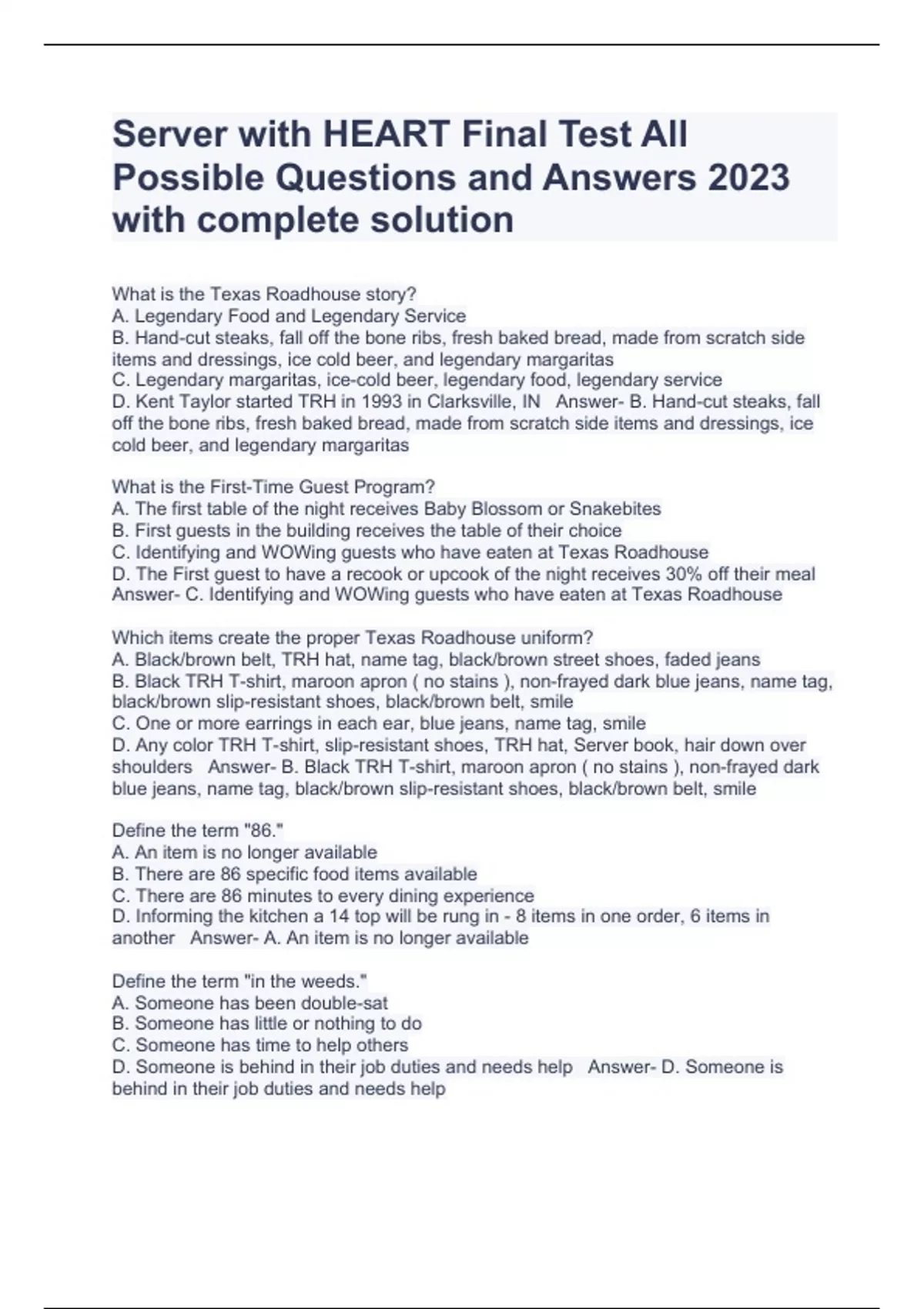 Server with HEART Final Test All Possible Questions and Answers 2023 with complete solution

What is the Texas Roadhouse story?
A. Legendary Food and Legendary Service
B. Hand-cut steaks, fall off the bone ribs, fresh baked bread, made from scratch side items and dressings, ice cold beer, and legendary margaritas
C. Legendary margaritas, ice-cold beer, legendary food, legendary service
D. Kent Taylor started TRH in 1993 in Clarksville, IN Answer- B. Hand-cut steaks, fall off the bone ribs, fresh baked bread, made from scratch side items and dressings, ice cold beer, and legendary margaritas

What is the First-Time Guest Program?
A. The first table of the night receives Baby Blossom or Snakebites
B. First guests in the building receives the table of their choice
C. Identifying and WOWing guests who have eaten at Texas Roadhouse
D. The First guest to have a recook or upcook of the night receives 30% off their meal Answer- C. Identifying and WOWing guests who have eaten at Texas Roadhouse

Which items create the proper Texas Roadhouse uniform?
A. Black/brown belt, TRH hat, name tag, black/brown street shoes, faded jeans
B. Black TRH T-shirt, maroon apron ( no stains ), non-frayed dark blue jeans, name tag, black/brown slip-resistant shoes, black/brown belt, smile
C. One or more earrings in each ear, blue jeans, name tag, smile
D. Any color TRH T-shirt, slip-resistant shoes, TRH hat, Server book, hair down over shoulders Answer- B. Black TRH T-shirt, maroon apron ( no stains ), non-frayed dark blue jeans, name tag, black/brown slip-resistant shoes, black/brown belt, smile

Define the term "86."
A. An item is no longer available
B. There are 86 specific food items available
C. There are 86 minutes to every dining experience
D. Informing the kitchen a 14 top will be rung in - 8 items in one order, 6 items in another Answer- A. An item is no longer available

Define the term "in the weeds."
A. Someone has been double-sat
B. Someone has little or nothing to do
C. Someone has time to help others
D. Someone is behind in their job duties and needs help Answer- D. Someone is behind in their job duties and needs help